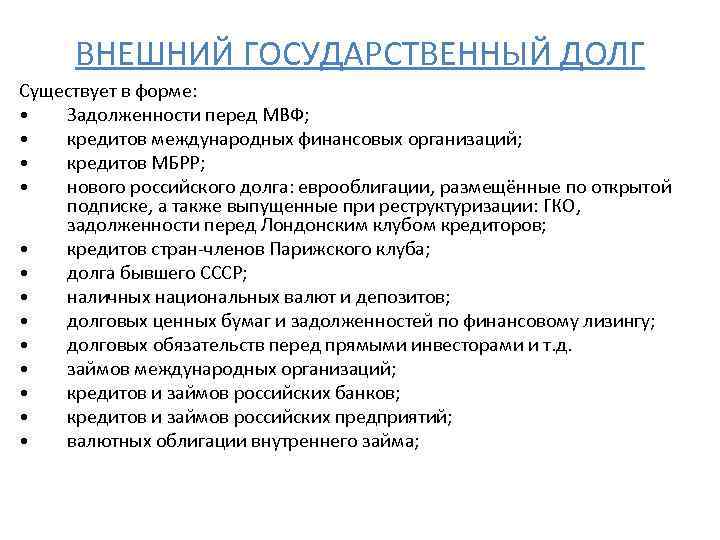 ВНЕШНИЙ ГОСУДАРСТВЕННЫЙ ДОЛГ

Существует в форме:
• Задолженности перед МВФ;
• кредитов международных финансовых организаций;
• кредитов МБРР;
• нового российского долга: еврооблигации, размещённые по открытой подписке, а также выпущенные при реструктуризации: ГКО, задолженности перед Лондонским клубом кредиторов;
• кредитов стран-членов Парижского клуба;
• долга бывшего СССР;
• наличных национальных валют и депозитов;
• долговых ценных бумаг и задолженностей по финансовому лизингу;
• долговых обязательств перед прямыми инвесторами и т.д.
• займов международных организаций;
• кредитов и займов российских банков;
• кредитов и займов российских предприятий;
• валютных облигации внутреннего займа;